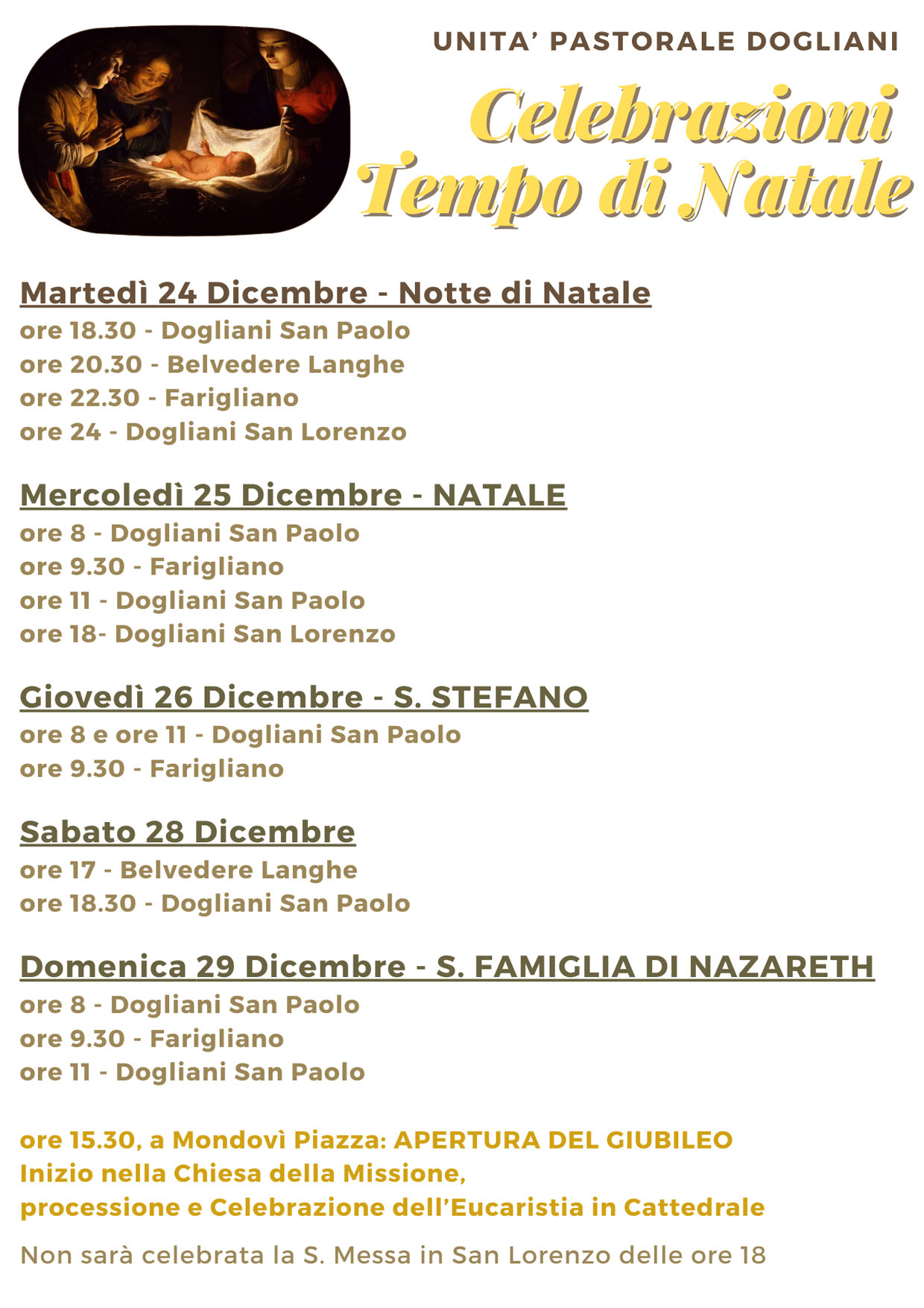 UNITA' PASTORALE DOGLIANI

Celebrazioni
Tempo di Natale

Martedì 24 Dicembre - Notte di Natale
ore 18.30 - Dogliani San Paolo
ore 20.30 - Belvedere Langhe
ore 22.30 - Farigliano
ore 24 - Dogliani San Lorenzo

Mercoledì 25 Dicembre - NATALE
ore 8 - Dogliani San Paolo
ore 9.30 - Farigliano
ore 11 - Dogliani San Paolo
ore 18- Dogliani San Lorenzo

Giovedì 26 Dicembre - S. STEFANO
ore 8 e ore 11 - Dogliani San Paolo
ore 9.30 - Farigliano

Sabato 28 Dicembre
ore 17 - Belvedere Langhe
ore 18.30 - Dogliani San Paolo

Domenica 29 Dicembre - S. FAMIGLIA DI NAZARETH
ore 8 - Dogliani San Paolo
ore 9.30 - Farigliano
ore 11 - Dogliani San Paolo

ore 15.30, a Mondovì Piazza: APERTURA DEL GIUBILEO
Inizio nella Chiesa della Missione,
processione e Celebrazione dell'Eucaristia in Cattedrale

Non sarà celebrata la S. Messa in San Lorenzo delle ore 18